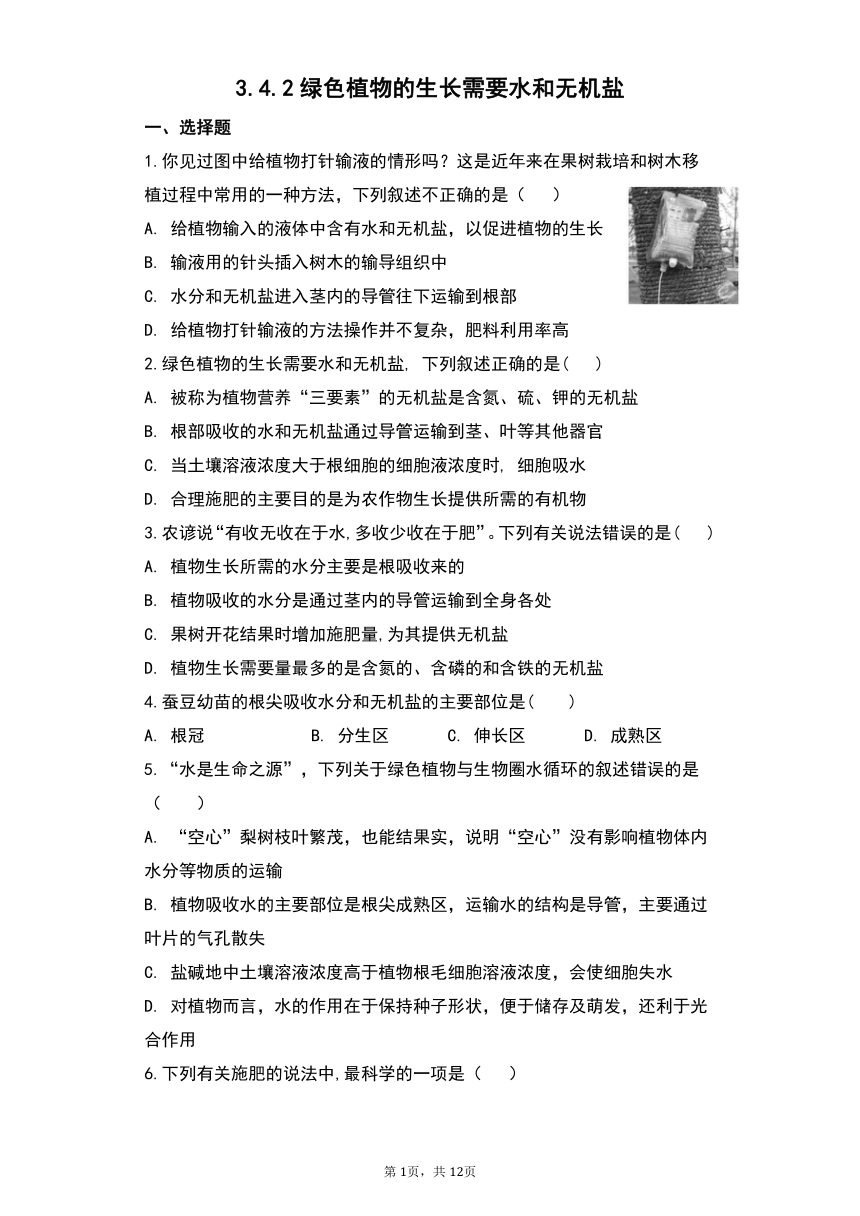 3.4.2 绿色植物的生长需要水和无机盐

一、选择题

1.你见过图中给植物打针输液的情形吗？这是近年来在果树栽培和树木移植过程中常用的一种方法，下列叙述不正确的是（　　）

A. 给植物输入的液体中含有水和无机盐，以促进植物的生长

B. 输液用的针头插入树木的输导组织中

C. 水分和无机盐进入茎内的导管往下运输到根部

D. 给植物打针输液的方法操作并不复杂，肥料利用率高

2.绿色植物的生长需要水和无机盐, 下列叙述正确的是(　　)

A. 被称为植物营养“三要素”的无机盐是含氮、硫、钾的无机盐

B. 根部吸收的水和无机盐通过导管运输到茎、叶等其他器官

C. 当土壤溶液浓度大于根细胞的细胞液浓度时, 细胞吸水

D. 合理施肥的主要目的是为农作物生长提供所需的有机物

3.农谚说“有收无收在于水,多收少收在于肥”。下列有关说法错误的是(　　)

A. 植物生长所需的水分主要是根吸收来的

B. 植物吸收的水分是通过茎内的导管运输到全身各处

C. 果树开花结果时增加施肥量,为其提供无机盐

D. 植物生长需要量最多的是含氮的、含磷的和含铁的无机盐

4.蚕豆幼苗的根尖吸收水分和无机盐的主要部位是(　　)

A. 根冠　　B. 分生区　　C. 伸长区　　D. 成熟区

5.“水是生命之源”，下列关于绿色植物与生物圈水循环的叙述错误的是（　　）

A. “空心”梨树枝叶繁茂，也能结果实，说明“空心”没有影响植物体内水分等物质的运输

B. 植物吸收水的主要部位是根尖成熟区，运输水的结构是导管，主要通过叶片的气孔散失

C. 盐碱地中土壤溶液浓度高于植物根毛细胞溶液浓度，会使细胞失水

D. 对植物而言，水的作用在于保持种子形状，便于储存及萌发，还利于光合作用

6.下列有关施肥的说法中,最科学的一项是（　　）

第1页，共12页